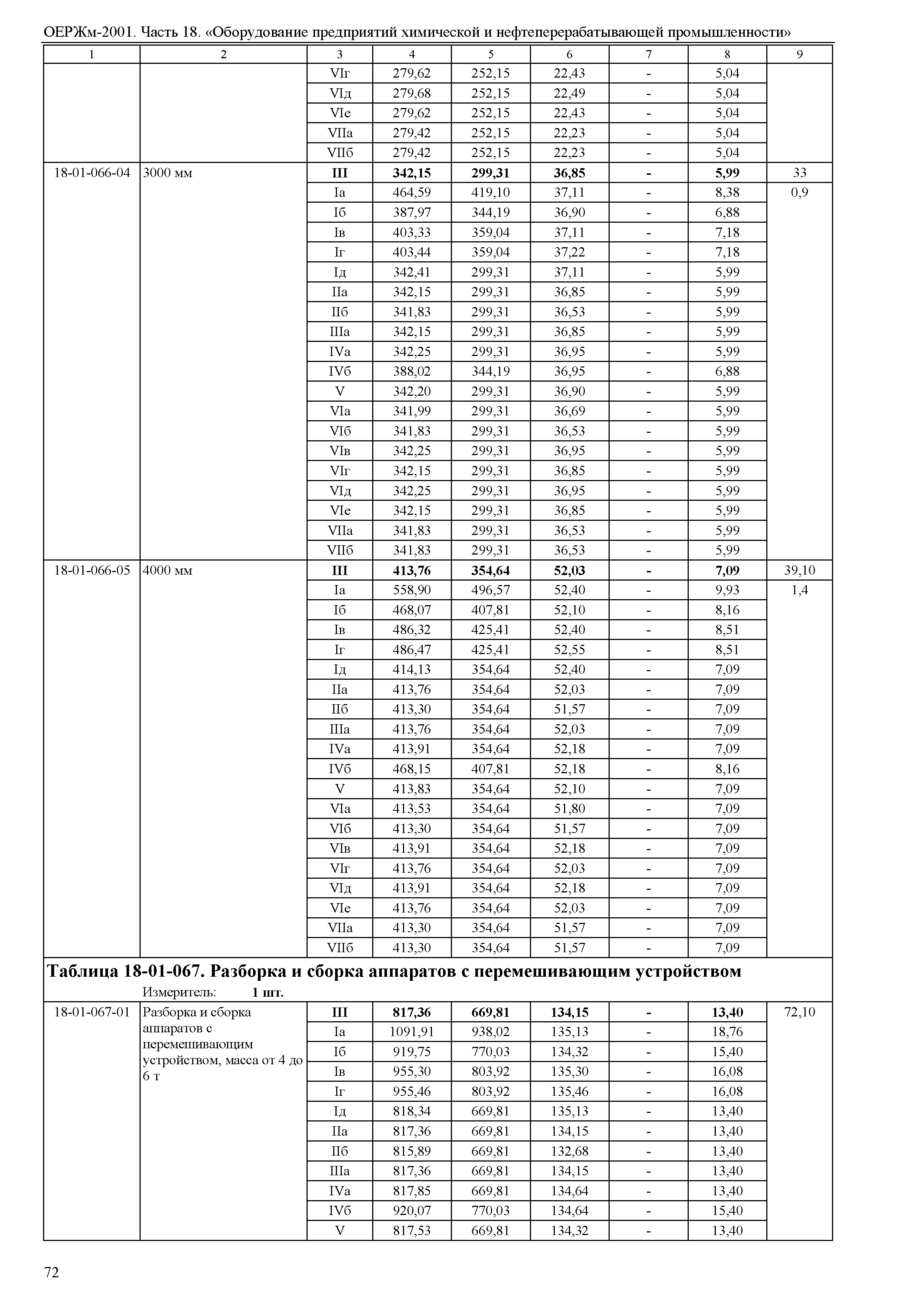 ОЕРЖм-2001. Часть 18. «Оборудование предприятий химической и нефтеперерабатывающей промышленности»

| 1 | 2 | 3 | 4 | 5 | 6 | 7 | 8 | 9 |
|---|---|---|---|---|---|---|---|---|
| | | VIг | 279,62 | 252,15 | 22,43 | - | 5,04 | |
| | | VIд | 279,68 | 252,15 | 22,49 | - | 5,04 | |
| | | VIе | 279,62 | 252,15 | 22,43 | - | 5,04 | |
| | | VIIа | 279,42 | 252,15 | 22,23 | - | 5,04 | |
| | | VIIб | 279,42 | 252,15 | 22,23 | - | 5,04 | |
| 18-01-066-04 | 3000 мм | **III** | **342,15** | **299,31** | **36,85** | **-** | **5,99** | 33 |
| | | Iа | 464,59 | 419,10 | 37,11 | - | 8,38 | 0,9 |
| | | Iб | 387,97 | 344,19 | 36,90 | - | 6,88 | |
| | | Iв | 403,33 | 359,04 | 37,11 | - | 7,18 | |
| | | Iг | 403,44 | 359,04 | 37,22 | - | 7,18 | |
| | | Iд | 342,41 | 299,31 | 37,11 | - | 5,99 | |
| | | IIа | 342,15 | 299,31 | 36,85 | - | 5,99 | |
| | | IIб | 341,83 | 299,31 | 36,53 | - | 5,99 | |
| | | IIIа | 342,15 | 299,31 | 36,85 | - | 5,99 | |
| | | IVа | 342,25 | 299,31 | 36,95 | - | 5,99 | |
| | | IVб | 388,02 | 344,19 | 36,95 | - | 6,88 | |
| | | V | 342,20 | 299,31 | 36,90 | - | 5,99 | |
| | | VIа | 341,99 | 299,31 | 36,69 | - | 5,99 | |
| | | VIб | 341,83 | 299,31 | 36,53 | - | 5,99 | |
| | | VIв | 342,25 | 299,31 | 36,95 | - | 5,99 | |
| | | VIг | 342,15 | 299,31 | 36,85 | - | 5,99 | |
| | | VIд | 342,25 | 299,31 | 36,95 | - | 5,99 | |
| | | VIе | 342,15 | 299,31 | 36,85 | - | 5,99 | |
| | | VIIа | 341,83 | 299,31 | 36,53 | - | 5,99 | |
| | | VIIб | 341,83 | 299,31 | 36,53 | - | 5,99 | |
| 18-01-066-05 | 4000 мм | **III** | **413,76** | **354,64** | **52,03** | **-** | **7,09** | 39,10 |
| | | Iа | 558,90 | 496,57 | 52,40 | - | 9,93 | 1,4 |
| | | Iб | 468,07 | 407,81 | 52,10 | - | 8,16 | |
| | | Iв | 486,32 | 425,41 | 52,40 | - | 8,51 | |
| | | Iг | 486,47 | 425,41 | 52,55 | - | 8,51 | |
| | | Iд | 414,13 | 354,64 | 52,40 | - | 7,09 | |
| | | IIа | 413,76 | 354,64 | 52,03 | - | 7,09 | |
| | | IIб | 413,30 | 354,64 | 51,57 | - | 7,09 | |
| | | IIIа | 413,76 | 354,64 | 52,03 | - | 7,09 | |
| | | IVа | 413,91 | 354,64 | 52,18 | - | 7,09 | |
| | | IVб | 468,15 | 407,81 | 52,18 | - | 8,16 | |
| | | V | 413,83 | 354,64 | 52,10 | - | 7,09 | |
| | | VIа | 413,53 | 354,64 | 51,80 | - | 7,09 | |
| | | VIб | 413,30 | 354,64 | 51,57 | - | 7,09 | |
| | | VIв | 413,91 | 354,64 | 52,18 | - | 7,09 | |
| | | VIг | 413,76 | 354,64 | 52,03 | - | 7,09 | |
| | | VIд | 413,91 | 354,64 | 52,18 | - | 7,09 | |
| | | VIе | 413,76 | 354,64 | 52,03 | - | 7,09 | |
| | | VIIа | 413,30 | 354,64 | 51,57 | - | 7,09 | |
| | | VIIб | 413,30 | 354,64 | 51,57 | - | 7,09 | |

**Таблица 18-01-067. Разборка и сборка аппаратов с перемешивающим устройством**

Измеритель: **1 шт.**

| | | | | | | | | |
|---|---|---|---|---|---|---|---|---|
| 18-01-067-01 | Разборка и сборка аппаратов с перемешивающим устройством, масса от 4 до 6 т | **III** | **817,36** | **669,81** | **134,15** | **-** | **13,40** | 72,10 |
| | | Iа | 1091,91 | 938,02 | 135,13 | - | 18,76 | |
| | | Iб | 919,75 | 770,03 | 134,32 | - | 15,40 | |
| | | Iв | 955,30 | 803,92 | 135,30 | - | 16,08 | |
| | | Iг | 955,46 | 803,92 | 135,46 | - | 16,08 | |
| | | Iд | 818,34 | 669,81 | 135,13 | - | 13,40 | |
| | | IIа | 817,36 | 669,81 | 134,15 | - | 13,40 | |
| | | IIб | 815,89 | 669,81 | 132,68 | - | 13,40 | |
| | | IIIа | 817,36 | 669,81 | 134,15 | - | 13,40 | |
| | | IVа | 817,85 | 669,81 | 134,64 | - | 13,40 | |
| | | IVб | 920,07 | 770,03 | 134,64 | - | 15,40 | |
| | | V | 817,53 | 669,81 | 134,32 | - | 13,40 | |

72